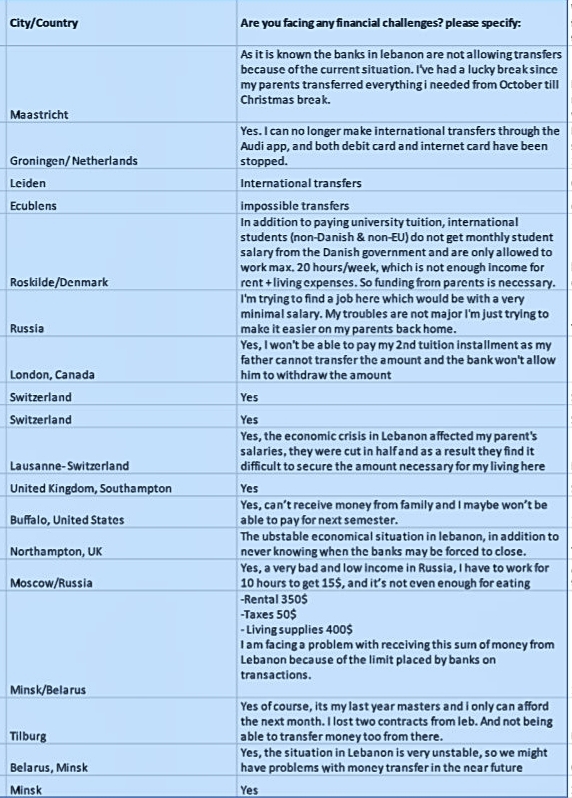 | City/Country | Are you facing any financial challenges? please specify: |
|---|---|
| Maastricht | As it is known the banks in lebanon are not allowing transfers because of the current situation. I've had a lucky break since my parents transferred everything i needed from October till Christmas break. |
| Groningen/ Netherlands | Yes. I can no longer make international transfers through the Audi app, and both debit card and internet card have been stopped. |
| Leiden | International transfers |
| Ecublens | impossible transfers |
| Roskilde/Denmark | In addition to paying university tuition, international students (non-Danish & non-EU) do not get monthly student salary from the Danish government and are only allowed to work max. 20 hours/week, which is not enough income for rent + living expenses. So funding from parents is necessary. |
| Russia | I'm trying to find a job here which would be with a very minimal salary. My troubles are not major I'm just trying to make it easier on my parents back home. |
| London, Canada | Yes, I won't be able to pay my 2nd tuition installment as my father cannot transfer the amount and the bank won't allow him to withdraw the amount |
| Switzerland | Yes |
| Switzerland | Yes |
| Lausanne- Switzerland | Yes, the economic crisis in Lebanon affected my parent's salaries, they were cut in half and as a result they find it difficult to secure the amount necessary for my living here |
| United Kingdom, Southampton | Yes |
| Buffalo, United States | Yes, can't receive money from family and I maybe won't be able to pay for next semester. |
| Northampton, UK | The ubstable economical situation in lebanon, in addition to never knowing when the banks may be forced to close. |
| Moscow/Russia | Yes, a very bad and low income in Russia, I have to work for 10 hours to get 15$, and it's not even enough for eating |
| Minsk/Belarus | -Rental 350$ -Taxes 50$ - Living supplies 400$ I am facing a problem with receiving this sum of money from Lebanon because of the limit placed by banks on transactions. |
| Tilburg | Yes of course, its my last year masters and i only can afford the next month. I lost two contracts from leb. And not being able to transfer money too from there. |
| Belarus, Minsk | Yes, the situation in Lebanon is very unstable, so we might have problems with money transfer in the near future |
| Minsk | Yes |